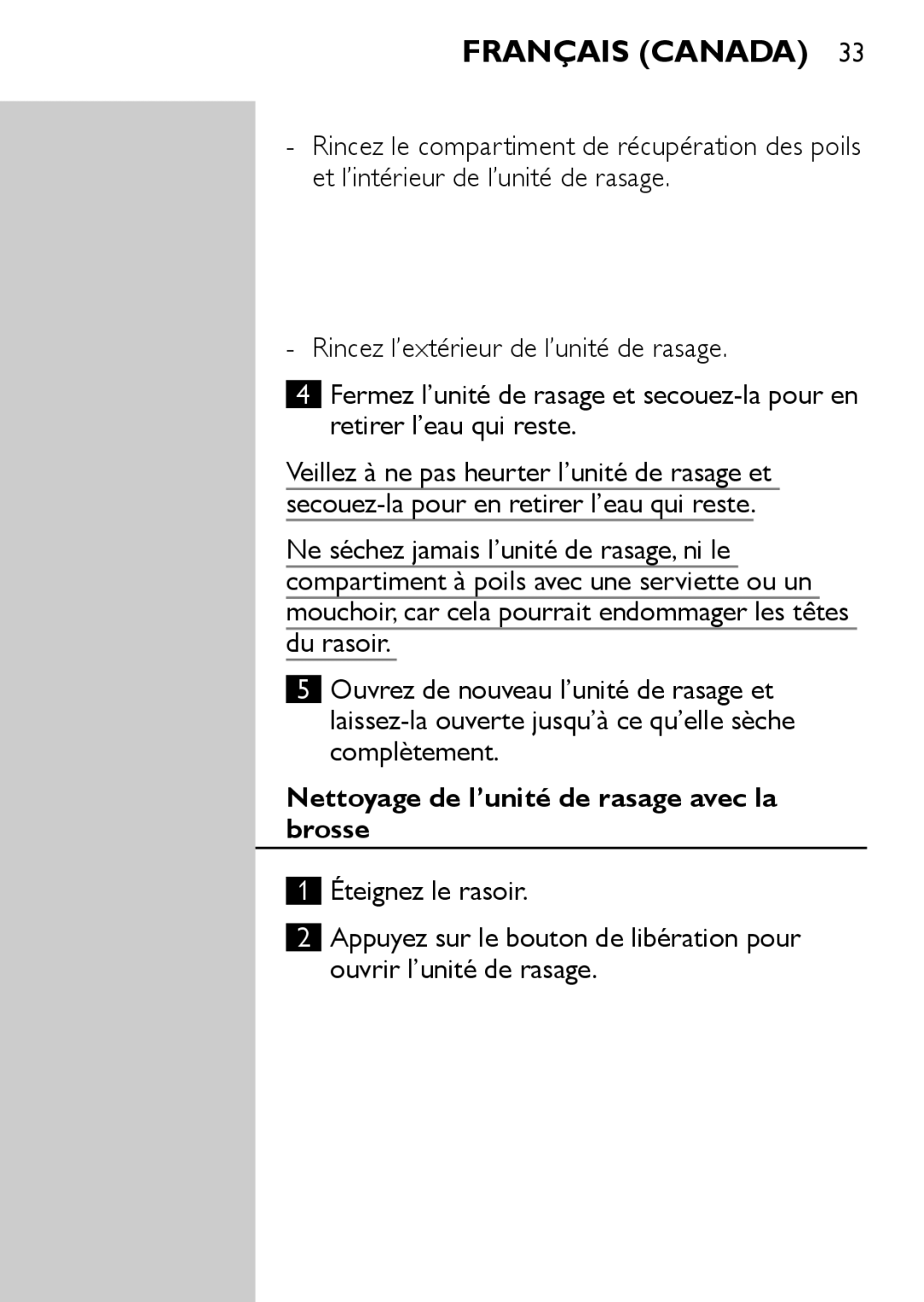 FRANÇAIS (CANADA) 33

- Rincez le compartiment de récupération des poils et l'intérieur de l'unité de rasage.

- Rincez l'extérieur de l'unité de rasage.

4 Fermez l'unité de rasage et secouez-la pour en retirer l'eau qui reste.

Veillez à ne pas heurter l'unité de rasage et secouez-la pour en retirer l'eau qui reste.

Ne séchez jamais l'unité de rasage, ni le compartiment à poils avec une serviette ou un mouchoir, car cela pourrait endommager les têtes du rasoir.

5 Ouvrez de nouveau l'unité de rasage et laissez-la ouverte jusqu'à ce qu'elle sèche complètement.

Nettoyage de l'unité de rasage avec la brosse

1 Éteignez le rasoir.

2 Appuyez sur le bouton de libération pour ouvrir l'unité de rasage.